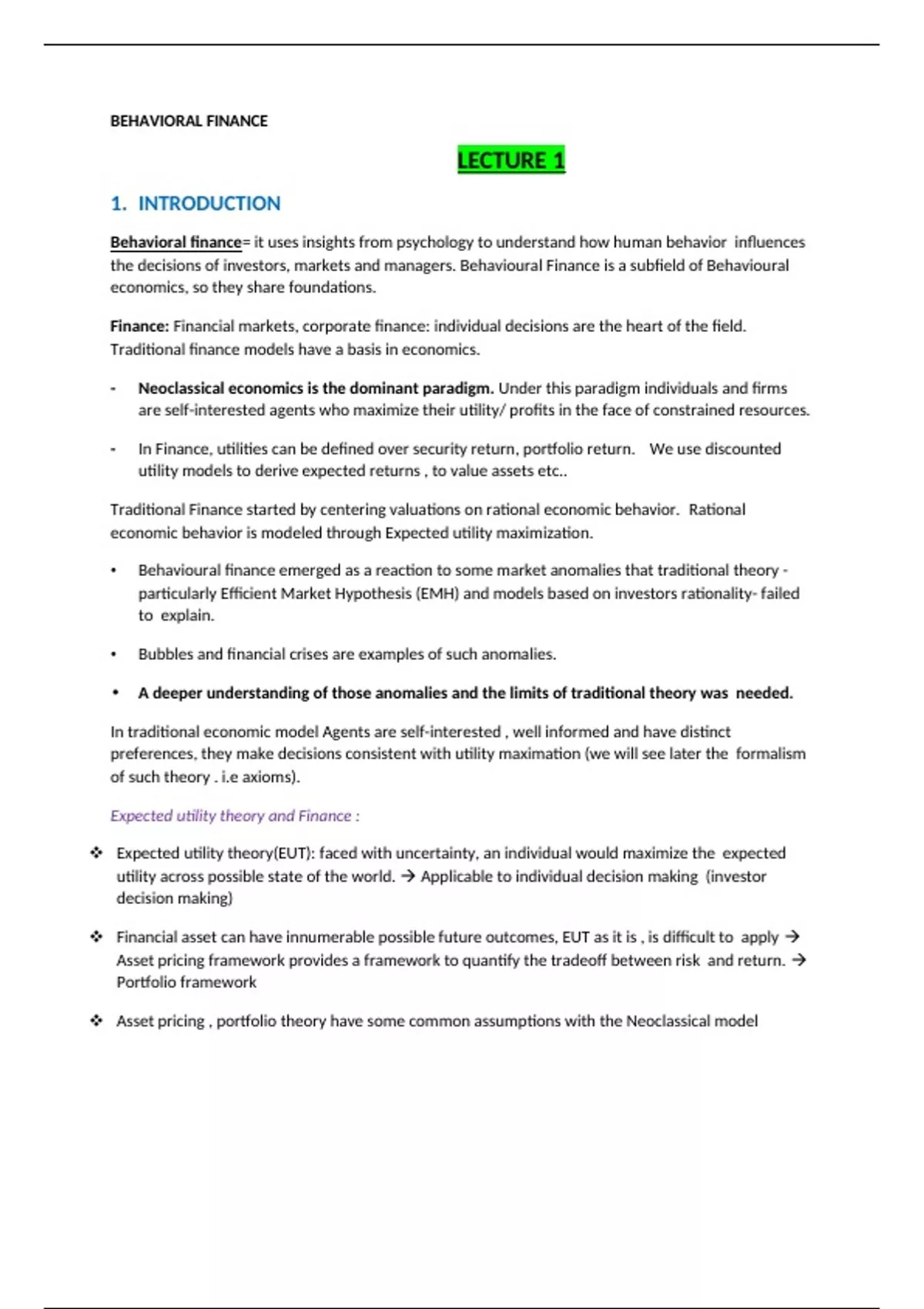 BEHAVIORAL FINANCE

LECTURE 1

1. INTRODUCTION

Behavioral finance= it uses insights from psychology to understand how human behavior influences the decisions of investors, markets and managers. Behavioural Finance is a subfield of Behavioural economics, so they share foundations.

Finance: Financial markets, corporate finance: individual decisions are the heart of the field. Traditional finance models have a basis in economics.

- Neoclassical economics is the dominant paradigm. Under this paradigm individuals and firms are self-interested agents who maximize their utility/ profits in the face of constrained resources.

- In Finance, utilities can be defined over security return, portfolio return. We use discounted utility models to derive expected returns , to value assets etc..

Traditional Finance started by centering valuations on rational economic behavior. Rational economic behavior is modeled through Expected utility maximization.

• Behavioural finance emerged as a reaction to some market anomalies that traditional theory - particularly Efficient Market Hypothesis (EMH) and models based on investors rationality- failed to explain.

• Bubbles and financial crises are examples of such anomalies.

• A deeper understanding of those anomalies and the limits of traditional theory was needed.

In traditional economic model Agents are self-interested , well informed and have distinct preferences, they make decisions consistent with utility maximation (we will see later the formalism of such theory . i.e axioms).

Expected utility theory and Finance :

❖ Expected utility theory(EUT): faced with uncertainty, an individual would maximize the expected utility across possible state of the world. → Applicable to individual decision making (investor decision making)

❖ Financial asset can have innumerable possible future outcomes, EUT as it is , is difficult to apply → Asset pricing framework provides a framework to quantify the tradeoff between risk and return. → Portfolio framework

❖ Asset pricing , portfolio theory have some common assumptions with the Neoclassical model